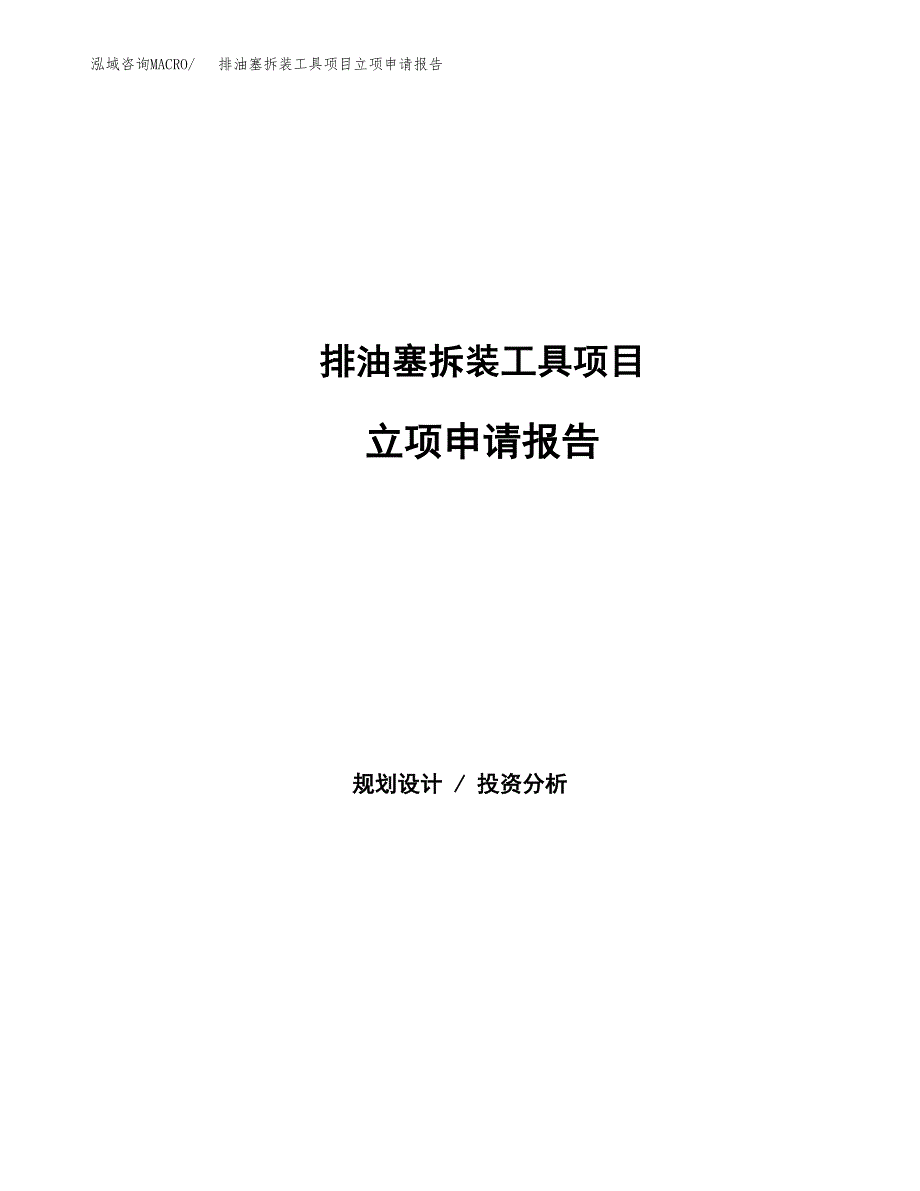 泓域咨询MACRO/　排油塞拆装工具项目立项申请报告

排油塞拆装工具项目

立项申请报告

规划设计 / 投资分析